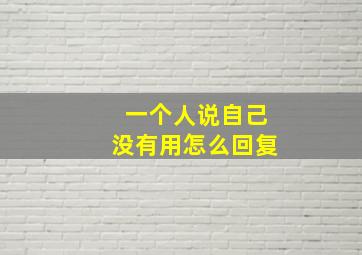 一个人说自己
没有用怎么回复